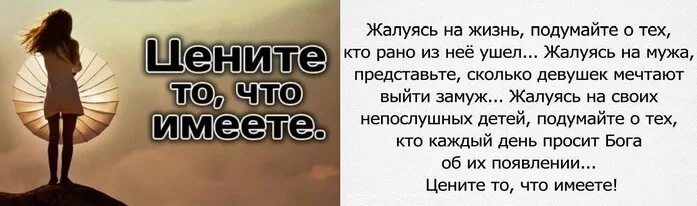 Цените то, что имеете.

Жалуясь на жизнь, подумайте о тех, кто рано из неё ушел... Жалуясь на мужа, представьте, сколько девушек мечтают выйти замуж... Жалуясь на своих непослушных детей, подумайте о тех, кто каждый день просит Бога об их появлении... Цените то, что имеете!